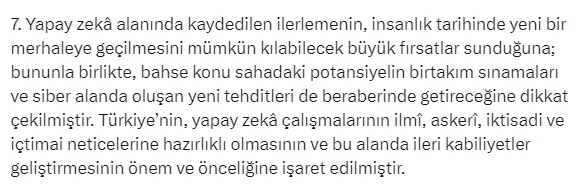 7. Yapay zekâ alanında kaydedilen ilerlemenin, insanlık tarihinde yeni bir merhaleye geçilmesini mümkün kılabilecek büyük fırsatlar sunduğuna; bununla birlikte, bahse konu sahadaki potansiyelin birtakım sınamaları ve siber alanda oluşan yeni tehditleri de beraberinde getireceğine dikkat çekilmiştir. Türkiye'nin, yapay zekâ çalışmalarının ilmî, askerî, iktisadi ve içtimai neticelerine hazırlıklı olmasının ve bu alanda ileri kabiliyetler geliştirmesinin önem ve önceliğine işaret edilmiştir.